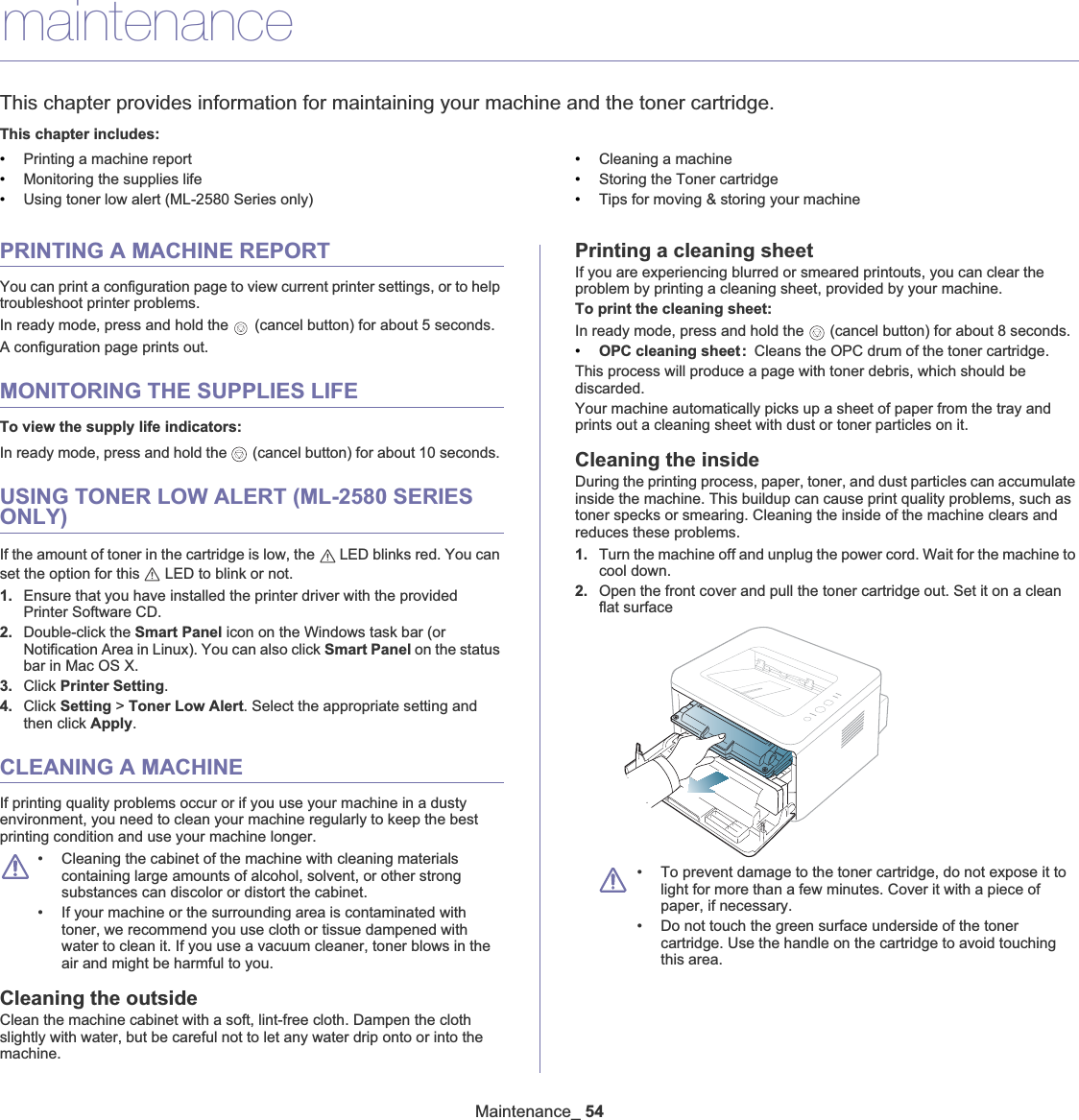 maintenance

This chapter provides information for maintaining your machine and the toner cartridge.

This chapter includes:

• Printing a machine report
• Monitoring the supplies life
• Using toner low alert (ML-2580 Series only)
• Cleaning a machine
• Storing the Toner cartridge
• Tips for moving & storing your machine

PRINTING A MACHINE REPORT

You can print a configuration page to view current printer settings, or to help troubleshoot printer problems.

In ready mode, press and hold the (cancel button) for about 5 seconds.

A configuration page prints out.

MONITORING THE SUPPLIES LIFE

To view the supply life indicators:

In ready mode, press and hold the (cancel button) for about 10 seconds.

USING TONER LOW ALERT (ML-2580 SERIES ONLY)

If the amount of toner in the cartridge is low, the LED blinks red. You can set the option for this LED to blink or not.

1. Ensure that you have installed the printer driver with the provided Printer Software CD.
2. Double-click the Smart Panel icon on the Windows task bar (or Notification Area in Linux). You can also click Smart Panel on the status bar in Mac OS X.
3. Click Printer Setting.
4. Click Setting > Toner Low Alert. Select the appropriate setting and then click Apply.

CLEANING A MACHINE

If printing quality problems occur or if you use your machine in a dusty environment, you need to clean your machine regularly to keep the best printing condition and use your machine longer.

• Cleaning the cabinet of the machine with cleaning materials containing large amounts of alcohol, solvent, or other strong substances can discolor or distort the cabinet.
• If your machine or the surrounding area is contaminated with toner, we recommend you use cloth or tissue dampened with water to clean it. If you use a vacuum cleaner, toner blows in the air and might be harmful to you.

Cleaning the outside

Clean the machine cabinet with a soft, lint-free cloth. Dampen the cloth slightly with water, but be careful not to let any water drip onto or into the machine.

Printing a cleaning sheet

If you are experiencing blurred or smeared printouts, you can clear the problem by printing a cleaning sheet, provided by your machine.

To print the cleaning sheet:

In ready mode, press and hold the (cancel button) for about 8 seconds.

• OPC cleaning sheet: Cleans the OPC drum of the toner cartridge.

This process will produce a page with toner debris, which should be discarded.

Your machine automatically picks up a sheet of paper from the tray and prints out a cleaning sheet with dust or toner particles on it.

Cleaning the inside

During the printing process, paper, toner, and dust particles can accumulate inside the machine. This buildup can cause print quality problems, such as toner specks or smearing. Cleaning the inside of the machine clears and reduces these problems.

1. Turn the machine off and unplug the power cord. Wait for the machine to cool down.
2. Open the front cover and pull the toner cartridge out. Set it on a clean flat surface

• To prevent damage to the toner cartridge, do not expose it to light for more than a few minutes. Cover it with a piece of paper, if necessary.
• Do not touch the green surface underside of the toner cartridge. Use the handle on the cartridge to avoid touching this area.

Maintenance_ 54